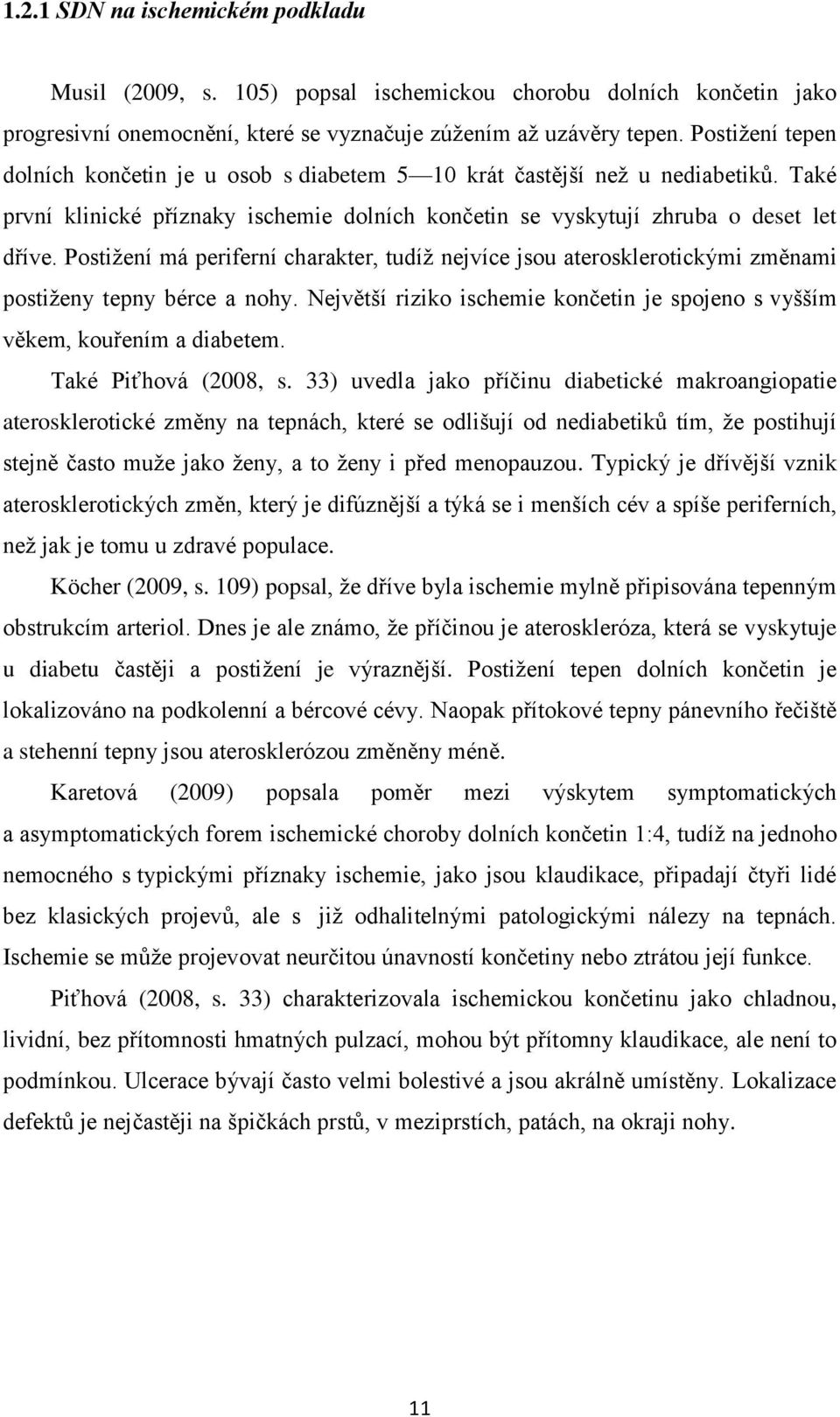 1.2.1 SDN na ischemickém podkladu

Musil (2009, s. 105) popsal ischemickou chorobu dolních končetin jako progresivní onemocnění, které se vyznačuje zúžením až uzávěry tepen. Postižení tepen dolních končetin je u osob s diabetem 5—10 krát častější než u nediabetiků. Také první klinické příznaky ischemie dolních končetin se vyskytují zhruba o deset let dříve. Postižení má periferní charakter, tudíž nejvíce jsou aterosklerotickými změnami postiženy tepny bérce a nohy. Největší riziko ischemie končetin je spojeno s vyšším věkem, kouřením a diabetem.

Také Piťhová (2008, s. 33) uvedla jako příčinu diabetické makroangiopatie aterosklerotické změny na tepnách, které se odlišují od nediabetiků tím, že postihují stejně často muže jako ženy, a to ženy i před menopauzou. Typický je dřívější vznik aterosklerotických změn, který je difúznější a týká se i menších cév a spíše periferních, než jak je tomu u zdravé populace.

Köcher (2009, s. 109) popsal, že dříve byla ischemie mylně připisována tepenným obstrukcím arteriol. Dnes je ale známo, že příčinou je ateroskleróza, která se vyskytuje u diabetu častěji a postižení je výraznější. Postižení tepen dolních končetin je lokalizováno na podkolenní a bércové cévy. Naopak přítokové tepny pánevního řečiště a stehenní tepny jsou aterosklerózou změněny méně.

Karetová (2009) popsala poměr mezi výskytem symptomatických a asymptomatických forem ischemické choroby dolních končetin 1:4, tudíž na jednoho nemocného s typickými příznaky ischemie, jako jsou klaudikace, připadají čtyři lidé bez klasických projevů, ale s již odhalitelnými patologickými nálezy na tepnách. Ischemie se může projevovat neurčitou únavností končetiny nebo ztrátou její funkce.

Piťhová (2008, s. 33) charakterizovala ischemickou končetinu jako chladnou, lividní, bez přítomnosti hmatných pulzací, mohou být přítomny klaudikace, ale není to podmínkou. Ulcerace bývají často velmi bolestivé a jsou akrálně umístěny. Lokalizace defektů je nejčastěji na špičkách prstů, v meziprstích, patách, na okraji nohy.

11